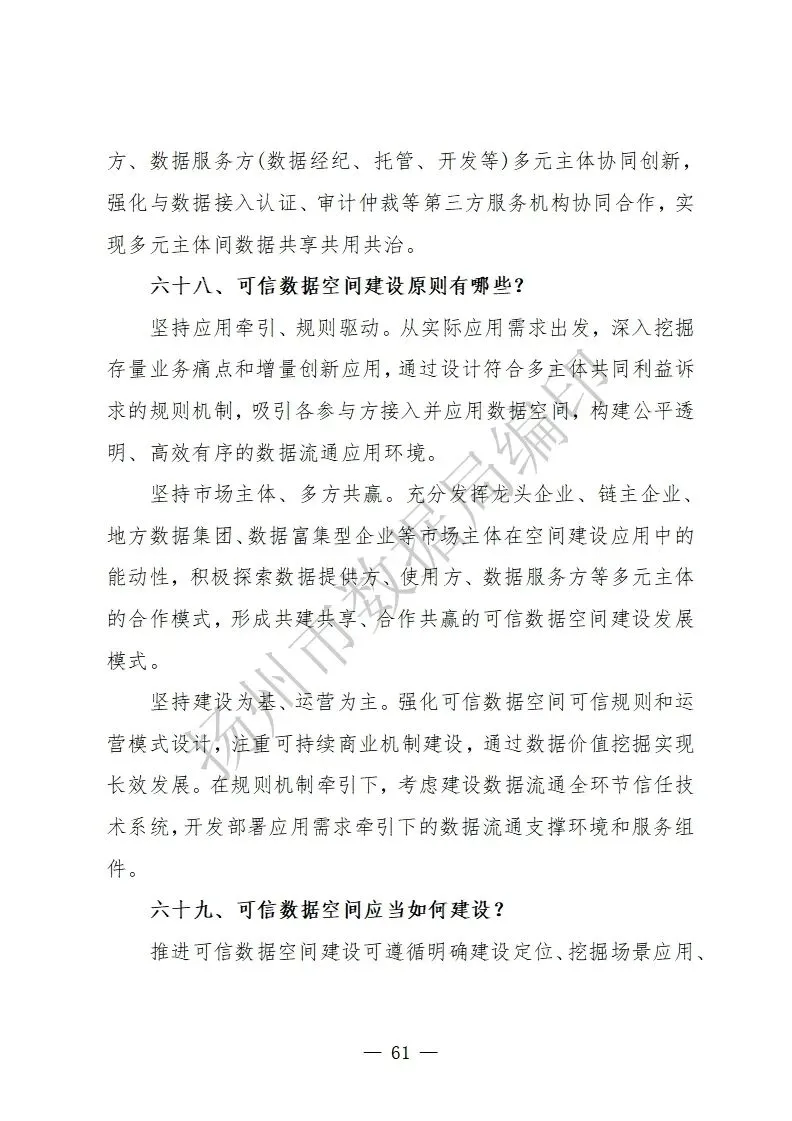 方、数据服务方(数据经纪、托管、开发等)多元主体协同创新，强化与数据接入认证、审计仲裁等第三方服务机构协同合作，实现多元主体间数据共享共用共治。

六十八、可信数据空间建设原则有哪些?

坚持应用牵引、规则驱动。从实际应用需求出发，深入挖掘存量业务痛点和增量创新应用，通过设计符合多主体共同利益诉求的规则机制，吸引各参与方接入并应用数据空间，构建公平透明、高效有序的数据流通应用环境。

坚持市场主体、多方共赢。充分发挥龙头企业、链主企业、地方数据集团、数据富集型企业等市场主体在空间建设应用中的能动性，积极探索数据提供方、使用方、数据服务方等多元主体的合作模式，形成共建共享、合作共赢的可信数据空间建设发展模式。

坚持建设为基、运营为主。强化可信数据空间可信规则和运营模式设计，注重可持续商业机制建设，通过数据价值挖掘实现长效发展。在规则机制牵引下，考虑建设数据流通全环节信任技术系统，开发部署应用需求牵引下的数据流通支撑环境和服务组件。

六十九、可信数据空间应当如何建设?

推进可信数据空间建设可遵循明确建设定位、挖掘场景应用、

扬州市数据局编印

— 61 —